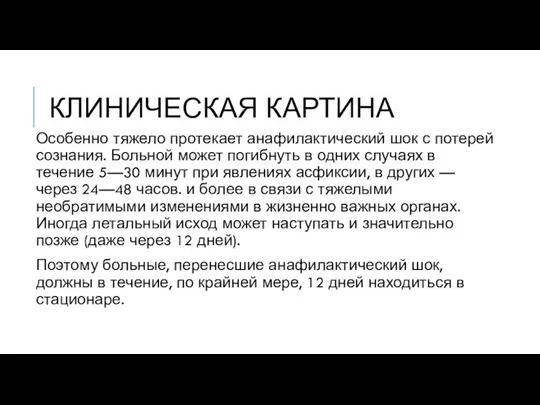 КЛИНИЧЕСКАЯ КАРТИНА

Особенно тяжело протекает анафилактический шок с потерей сознания. Больной может погибнуть в одних случаях в течение 5—30 минут при явлениях асфиксии, в других — через 24—48 часов. и более в связи с тяжелыми необратимыми изменениями в жизненно важных органах. Иногда летальный исход может наступать и значительно позже (даже через 12 дней).

Поэтому больные, перенесшие анафилактический шок, должны в течение, по крайней мере, 12 дней находиться в стационаре.